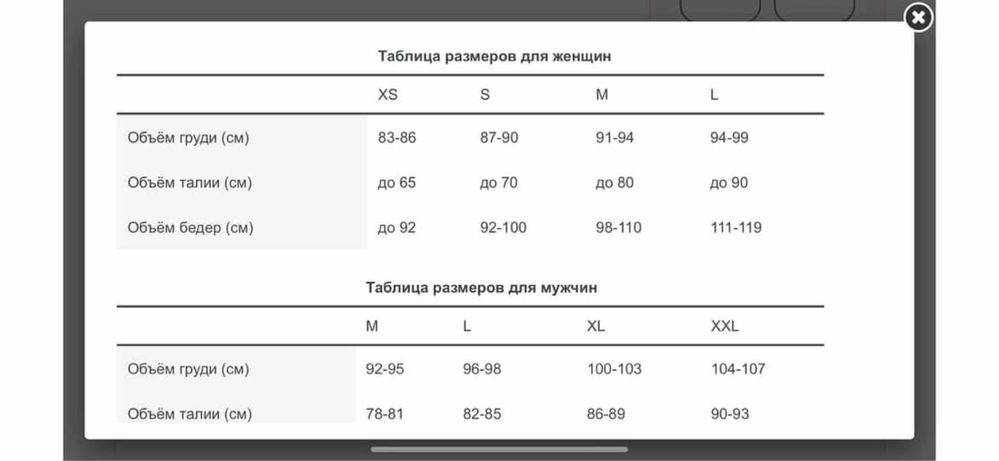 Таблица размеров для женщин

| | XS | S | M | L |
|---|---|---|---|---|
| Объём груди (см) | 83-86 | 87-90 | 91-94 | 94-99 |
| Объём талии (см) | до 65 | до 70 | до 80 | до 90 |
| Объём бедер (см) | до 92 | 92-100 | 98-110 | 111-119 |

Таблица размеров для мужчин

| | M | L | XL | XXL |
|---|---|---|---|---|
| Объём груди (см) | 92-95 | 96-98 | 100-103 | 104-107 |
| Объём талии (см) | 78-81 | 82-85 | 86-89 | 90-93 |